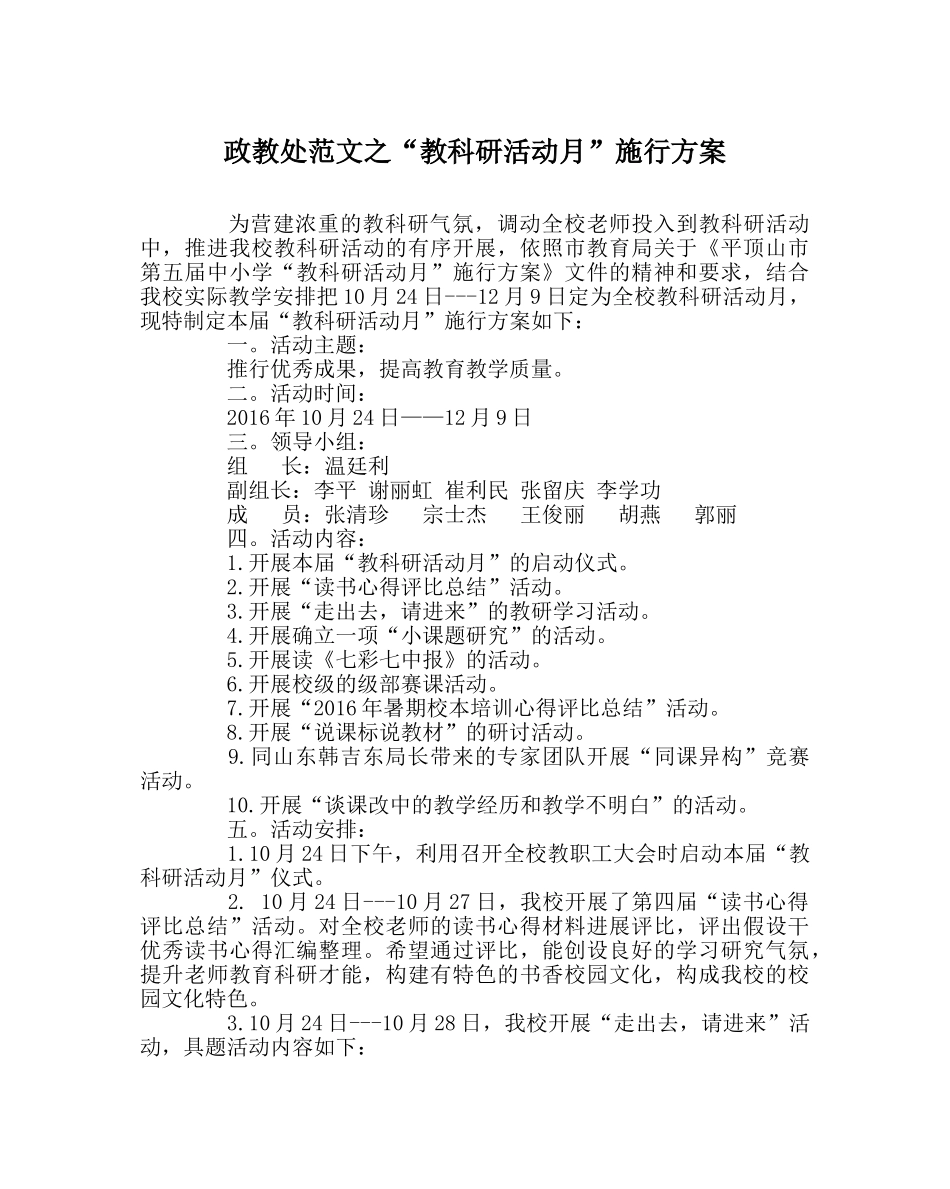 政教处范文之“教科研活动月”施行方案

为营建浓重的教科研气氛，调动全校老师投入到教科研活动中，推进我校教科研活动的有序开展，依照市教育局关于《平顶山市第五届中小学“教科研活动月”施行方案》文件的精神和要求，结合我校实际教学安排把10月24日---12月9日定为全校教科研活动月，现特制定本届“教科研活动月”施行方案如下：

一。活动主题：

推行优秀成果，提高教育教学质量。

二。活动时间：

2016年10月24日——12月9日

三。领导小组：

组　长：温廷利

副组长：李平　谢丽虹　崔利民　张留庆　李学功

成　员：张清珍　宗士杰　王俊丽　胡燕　郭丽

四。活动内容：

1.开展本届“教科研活动月”的启动仪式。

2.开展“读书心得评比总结”活动。

3.开展“走出去，请进来”的教研学习活动。

4.开展确立一项“小课题研究”的活动。

5.开展读《七彩七中报》的活动。

6.开展校级的级部赛课活动。

7.开展“2016年暑期校本培训心得评比总结”活动。

8.开展“说课标说教材”的研讨活动。

9.同山东韩吉东局长带来的专家团队开展“同课异构”竞赛活动。

10.开展“谈课改中的教学经历和教学不明白”的活动。

五。活动安排：

1.10月24日下午，利用召开全校教职工大会时启动本届“教科研活动月”仪式。

2. 10月24日---10月27日，我校开展了第四届“读书心得评比总结”活动。对全校老师的读书心得材料进展评比，评出假设干优秀读书心得汇编整理。希望通过评比，能创设良好的学习研究气氛，提升老师教育科研才能，构建有特色的书香校园文化，构成我校的校园文化特色。

3.10月24日---10月28日，我校开展“走出去，请进来”活动，具题活动内容如下：